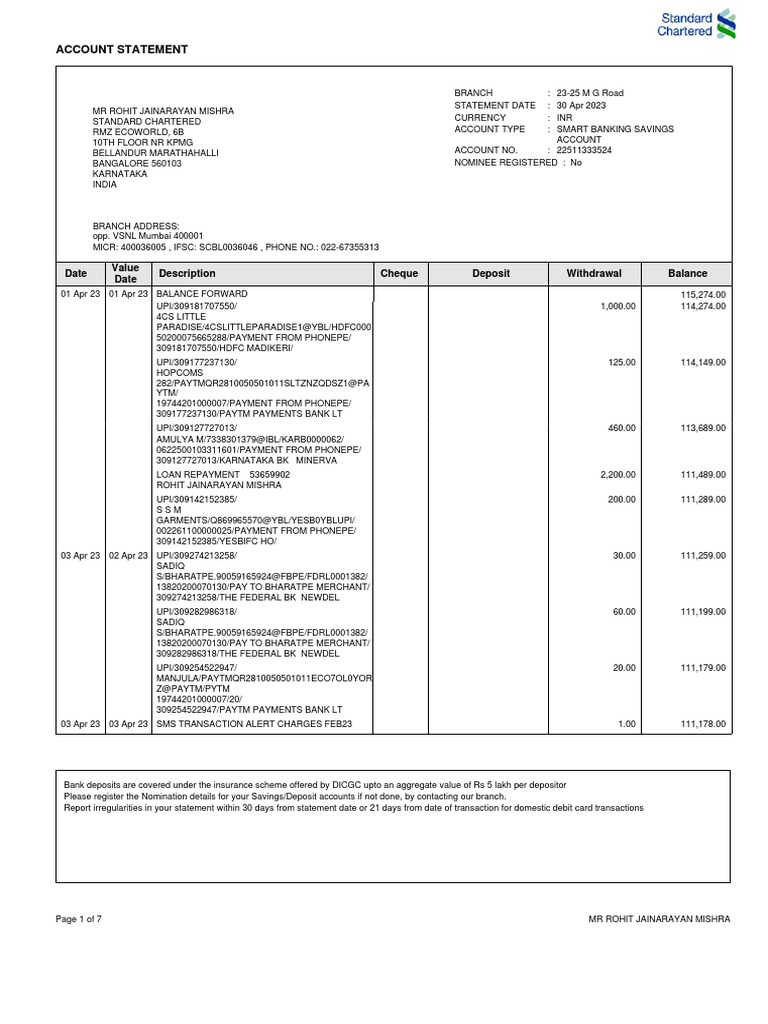 Standard Chartered

ACCOUNT STATEMENT

MR ROHIT JAINARAYAN MISHRA
STANDARD CHARTERED
RMZ ECOWORLD, 6B
10TH FLOOR NR KPMG
BELLANDUR MARATHAHALLI
BANGALORE 560103
KARNATAKA
INDIA

BRANCH : 23-25 M G Road
STATEMENT DATE : 30 Apr 2023
CURRENCY : INR
ACCOUNT TYPE : SMART BANKING SAVINGS ACCOUNT
ACCOUNT NO. : 22511333524
NOMINEE REGISTERED : No

BRANCH ADDRESS:
opp. VSNL Mumbai 400001
MICR: 400036005 , IFSC: SCBL0036046 , PHONE NO.: 022-67355313

| Date | Value Date | Description | Cheque | Deposit | Withdrawal | Balance |
|---|---|---|---|---|---|---|
| 01 Apr 23 | 01 Apr 23 | BALANCE FORWARD | | | | 115,274.00 |
| | | UPI/309181707550/ 4CS LITTLE PARADISE/4CSLITTLEPARADISE1@YBL/HDFC000 50200075665288/PAYMENT FROM PHONEPE/ 309181707550/HDFC MADIKERI/ | | | 1,000.00 | 114,274.00 |
| | | UPI/309177237130/ HOPCOMS 282/PAYTMQR2810050501011SLTZNZQDSZ1@PA YTM/ 19744201000007/PAYMENT FROM PHONEPE/ 309177237130/PAYTM PAYMENTS BANK LT | | | 125.00 | 114,149.00 |
| | | UPI/309127727013/ AMULYA M/7338301379@IBL/KARB0000062/ 0622500103311601/PAYMENT FROM PHONEPE/ 309127727013/KARNATAKA BK MINERVA | | | 460.00 | 113,689.00 |
| | | LOAN REPAYMENT 53659902 ROHIT JAINARAYAN MISHRA | | | 2,200.00 | 111,489.00 |
| | | UPI/309142152385/ S S M GARMENTS/Q869965570@YBL/YESB0YBLUPI/ 002261100000025/PAYMENT FROM PHONEPE/ 309142152385/YESBIFC HO/ | | | 200.00 | 111,289.00 |
| 03 Apr 23 | 02 Apr 23 | UPI/309274213258/ SADIQ S/BHARATPE.90059165924@FBPE/FDRL0001382/ 13820200070130/PAY TO BHARATPE MERCHANT/ 309274213258/THE FEDERAL BK NEWDEL | | | 30.00 | 111,259.00 |
| | | UPI/309282986318/ SADIQ S/BHARATPE.90059165924@FBPE/FDRL0001382/ 13820200070130/PAY TO BHARATPE MERCHANT/ 309282986318/THE FEDERAL BK NEWDEL | | | 60.00 | 111,199.00 |
| | | UPI/309254522947/ MANJULA/PAYTMQR2810050501011ECO7OL0YOR Z@PAYTM/PYTM 19744201000007/20/ 309254522947/PAYTM PAYMENTS BANK LT | | | 20.00 | 111,179.00 |
| 03 Apr 23 | 03 Apr 23 | SMS TRANSACTION ALERT CHARGES FEB23 | | | 1.00 | 111,178.00 |

Bank deposits are covered under the insurance scheme offered by DICGC upto an aggregate value of Rs 5 lakh per depositor
Please register the Nomination details for your Savings/Deposit accounts if not done, by contacting our branch.
Report irregularities in your statement within 30 days from statement date or 21 days from date of transaction for domestic debit card transactions

Page 1 of 7

MR ROHIT JAINARAYAN MISHRA